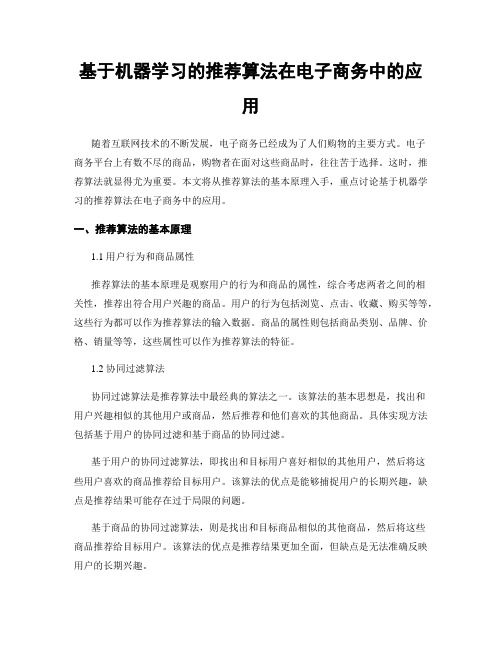 基于机器学习的推荐算法在电子商务中的应用

随着互联网技术的不断发展，电子商务已经成为了人们购物的主要方式。电子商务平台上有数不尽的商品，购物者在面对这些商品时，往往苦于选择。这时，推荐算法就显得尤为重要。本文将从推荐算法的基本原理入手，重点讨论基于机器学习的推荐算法在电子商务中的应用。

一、推荐算法的基本原理

1.1 用户行为和商品属性

推荐算法的基本原理是观察用户的行为和商品的属性，综合考虑两者之间的相关性，推荐出符合用户兴趣的商品。用户的行为包括浏览、点击、收藏、购买等等，这些行为都可以作为推荐算法的输入数据。商品的属性则包括商品类别、品牌、价格、销量等等，这些属性可以作为推荐算法的特征。

1.2 协同过滤算法

协同过滤算法是推荐算法中最经典的算法之一。该算法的基本思想是，找出和用户兴趣相似的其他用户或商品，然后推荐和他们喜欢的其他商品。具体实现方法包括基于用户的协同过滤和基于商品的协同过滤。

基于用户的协同过滤算法，即找出和目标用户喜好相似的其他用户，然后将这些用户喜欢的商品推荐给目标用户。该算法的优点是能够捕捉用户的长期兴趣，缺点是推荐结果可能存在过于局限的问题。

基于商品的协同过滤算法，则是找出和目标商品相似的其他商品，然后将这些商品推荐给目标用户。该算法的优点是推荐结果更加全面，但缺点是无法准确反映用户的长期兴趣。